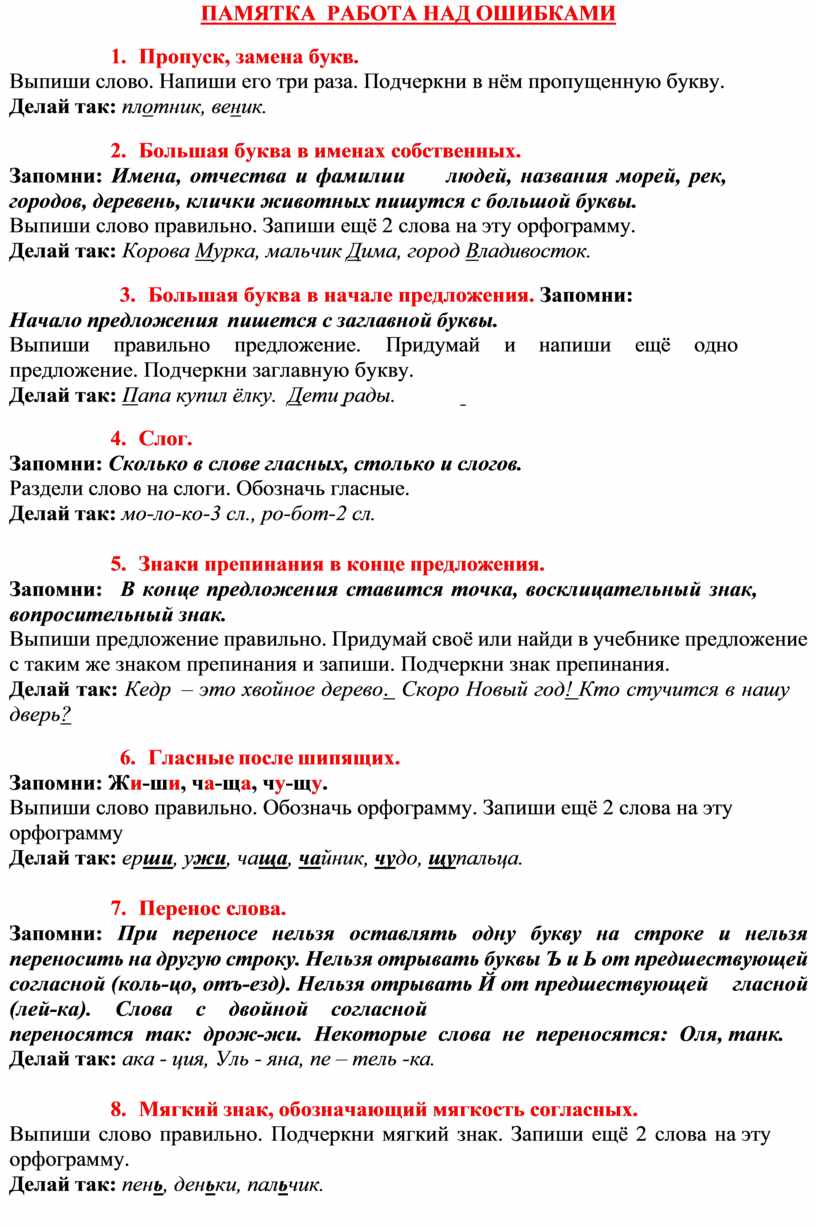 ПАМЯТКА РАБОТА НАД ОШИБКАМИ

1. Пропуск, замена букв.

Выпиши слово. Напиши его три раза. Подчеркни в нём пропущенную букву.
Делай так: плотник, веник.

2. Большая буква в именах собственных.

Запомни: Имена, отчества и фамилии людей, названия морей, рек, городов, деревень, клички животных пишутся с большой буквы.
Выпиши слово правильно. Запиши ещё 2 слова на эту орфограмму.
Делай так: Корова Мурка, мальчик Дима, город Владивосток.

3. Большая буква в начале предложения. Запомни:

Начало предложения пишется с заглавной буквы.
Выпиши правильно предложение. Придумай и напиши ещё одно предложение. Подчеркни заглавную букву.
Делай так: Папа купил ёлку. Дети рады.

4. Слог.

Запомни: Сколько в слове гласных, столько и слогов.
Раздели слово на слоги. Обозначь гласные.
Делай так: мо-ло-ко-3 сл., ро-бот-2 сл.

5. Знаки препинания в конце предложения.

Запомни: В конце предложения ставится точка, восклицательный знак, вопросительный знак.
Выпиши предложение правильно. Придумай своё или найди в учебнике предложение с таким же знаком препинания и запиши. Подчеркни знак препинания.
Делай так: Кедр – это хвойное дерево. Скоро Новый год! Кто стучится в нашу дверь?

6. Гласные после шипящих.

Запомни: Жи-ши, ча-ща, чу-щу.
Выпиши слово правильно. Обозначь орфограмму. Запиши ещё 2 слова на эту орфограмму
Делай так: ерши, ужи, чаща, чайник, чудо, щупальца.

7. Перенос слова.

Запомни: При переносе нельзя оставлять одну букву на строке и нельзя переносить на другую строку. Нельзя отрывать буквы Ъ и Ь от предшествующей согласной (коль-цо, отъ-езд). Нельзя отрывать Й от предшествующей гласной (лей-ка). Слова с двойной согласной переносятся так: дрож-жи. Некоторые слова не переносятся: Оля, танк.
Делай так: ака - ция, Уль - яна, пе – тель -ка.

8. Мягкий знак, обозначающий мягкость согласных.

Выпиши слово правильно. Подчеркни мягкий знак. Запиши ещё 2 слова на эту орфограмму.
Делай так: пень, деньки, пальчик.